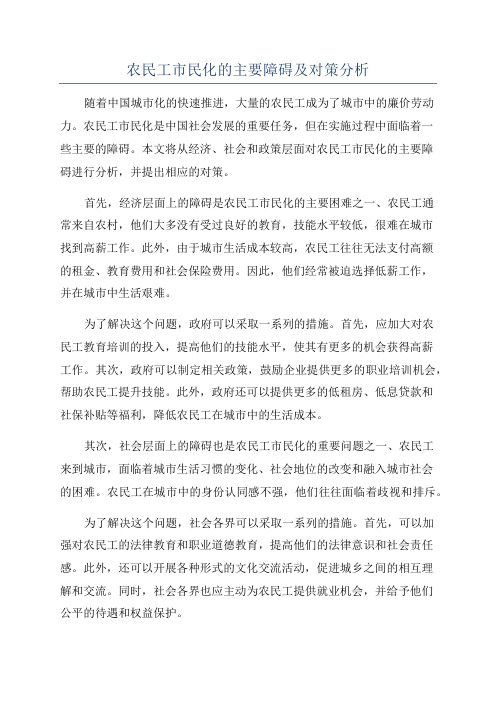 农民工市民化的主要障碍及对策分析

随着中国城市化的快速推进，大量的农民工成为了城市中的廉价劳动力。农民工市民化是中国社会发展的重要任务，但在实施过程中面临着一些主要的障碍。本文将从经济、社会和政策层面对农民工市民化的主要障碍进行分析，并提出相应的对策。

首先，经济层面上的障碍是农民工市民化的主要困难之一、农民工通常来自农村，他们大多没有受过良好的教育，技能水平较低，很难在城市找到高薪工作。此外，由于城市生活成本较高，农民工往往无法支付高额的租金、教育费用和社会保险费用。因此，他们经常被迫选择低薪工作，并在城市中生活艰难。

为了解决这个问题，政府可以采取一系列的措施。首先，应加大对农民工教育培训的投入，提高他们的技能水平，使其有更多的机会获得高薪工作。其次，政府可以制定相关政策，鼓励企业提供更多的职业培训机会，帮助农民工提升技能。此外，政府还可以提供更多的低租房、低息贷款和社保补贴等福利，降低农民工在城市中的生活成本。

其次，社会层面上的障碍也是农民工市民化的重要问题之一、农民工来到城市，面临着城市生活习惯的变化、社会地位的改变和融入城市社会的困难。农民工在城市中的身份认同感不强，他们往往面临着歧视和排斥。

为了解决这个问题，社会各界可以采取一系列的措施。首先，可以加强对农民工的法律教育和职业道德教育，提高他们的法律意识和社会责任感。此外，还可以开展各种形式的文化交流活动，促进城乡之间的相互理解和交流。同时，社会各界也应主动为农民工提供就业机会，并给予他们公平的待遇和权益保护。